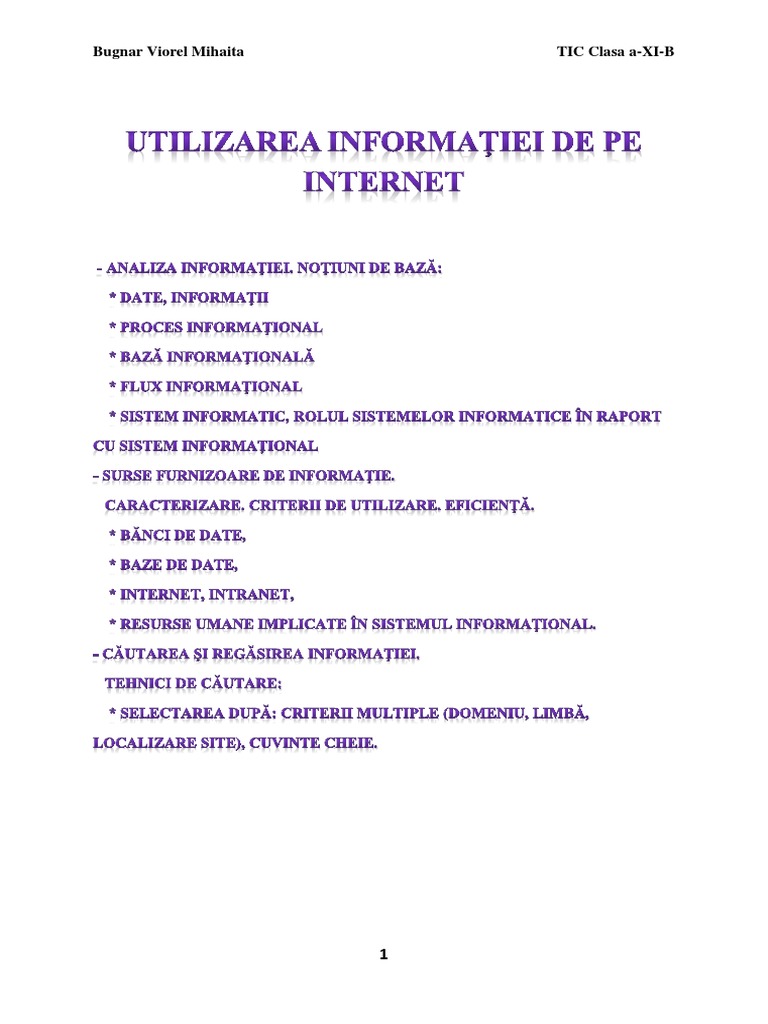 Bugnar Viorel Mihaita TIC Clasa a-XI-B

UTILIZAREA INFORMAŢIEI DE PE INTERNET

- ANALIZA INFORMAŢIEI. NOŢIUNI DE BAZĂ:

* DATE, INFORMAŢII

* PROCES INFORMAŢIONAL

* BAZĂ INFORMAŢIONALĂ

* FLUX INFORMAŢIONAL

* SISTEM INFORMATIC, ROLUL SISTEMELOR INFORMATICE ÎN RAPORT CU SISTEM INFORMAŢIONAL

- SURSE FURNIZOARE DE INFORMAŢIE.

CARACTERIZARE. CRITERII DE UTILIZARE. EFICIENŢĂ.

* BĂNCI DE DATE,

* BAZE DE DATE,

* INTERNET, INTRANET,

* RESURSE UMANE IMPLICATE ÎN SISTEMUL INFORMAŢIONAL.

- CĂUTAREA ŞI REGĂSIREA INFORMAŢIEI.

TEHNICI DE CĂUTARE:

* SELECTAREA DUPĂ: CRITERII MULTIPLE (DOMENIU, LIMBĂ, LOCALIZARE SITE), CUVINTE CHEIE.

1